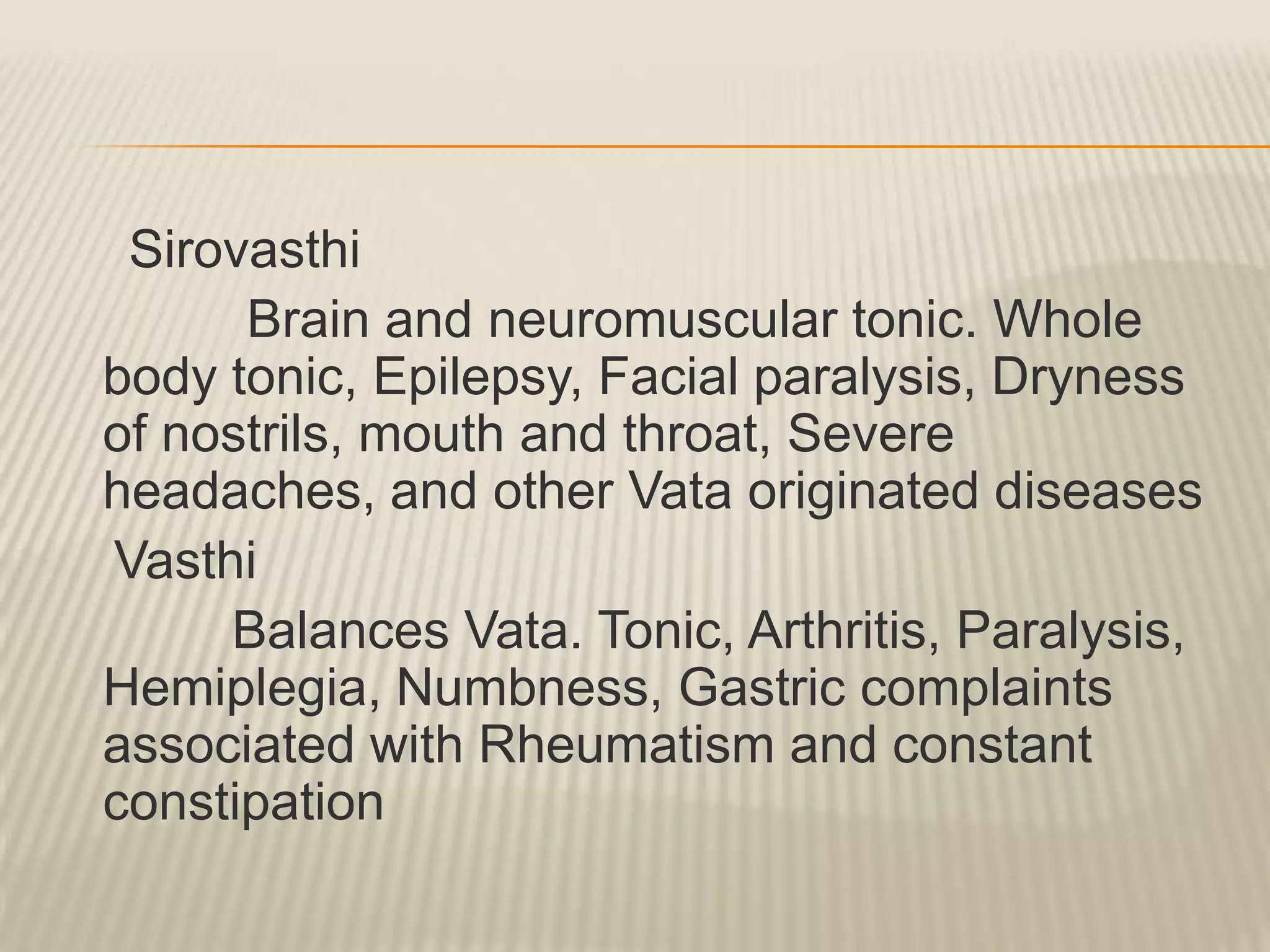 Sirovasthi

Brain and neuromuscular tonic. Whole body tonic, Epilepsy, Facial paralysis, Dryness of nostrils, mouth and throat, Severe headaches, and other Vata originated diseases

Vasthi

Balances Vata. Tonic, Arthritis, Paralysis, Hemiplegia, Numbness, Gastric complaints associated with Rheumatism and constant constipation